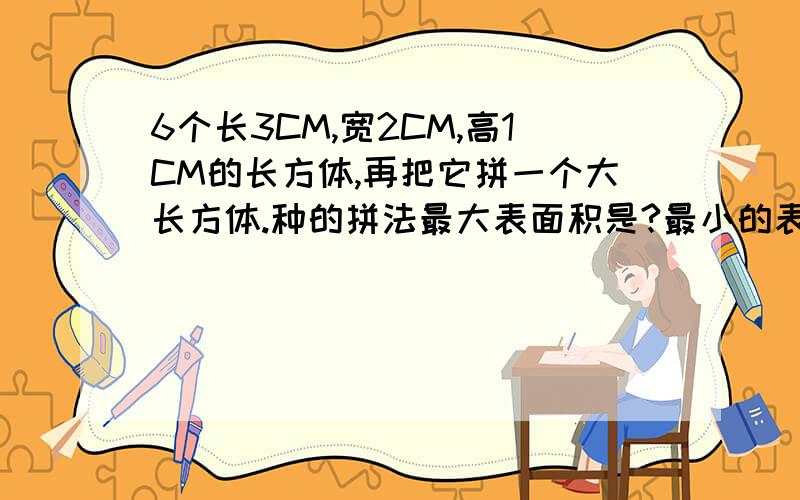 6个长3CM,宽2CM,高1CM的长方体,再把它拼一个大长方体.种的拼法最大表面积是?最小的表